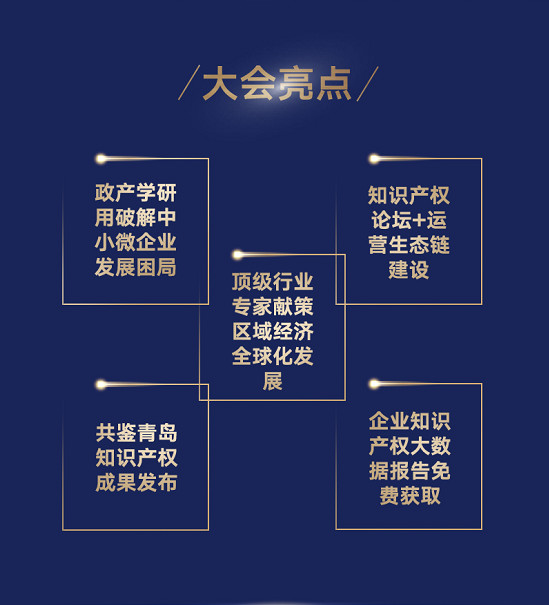 /大会亮点/

政产学研用破解中小微企业发展困局

知识产权论坛+运营生态链建设

顶级行业专家献策区域经济全球化发展

共鉴青岛知识产权成果发布

企业知识产权大数据报告免费获取